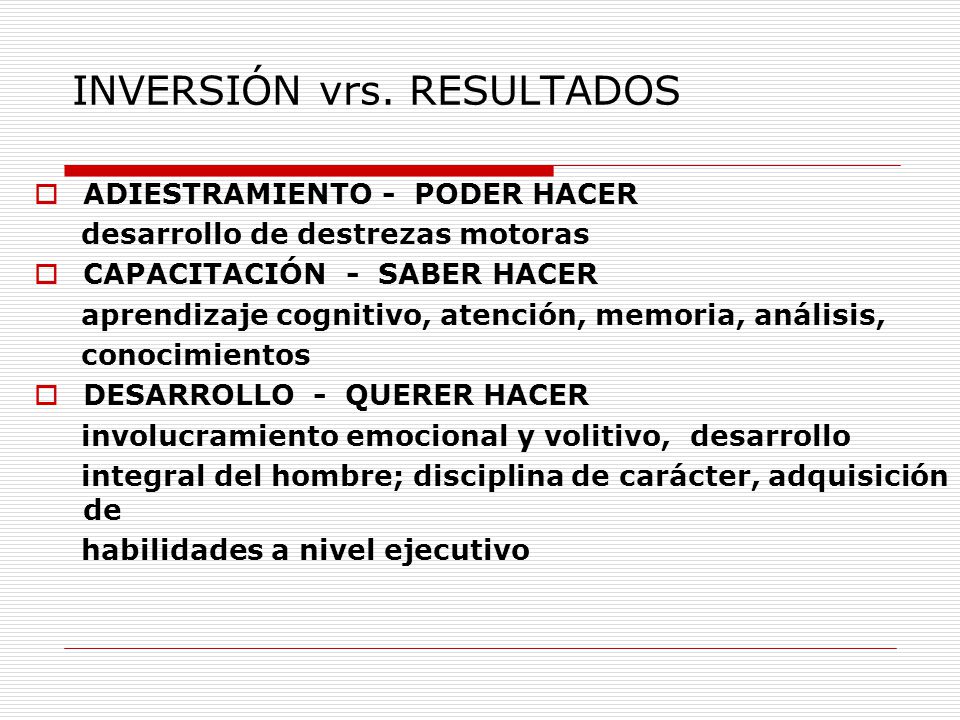 INVERSIÓN vrs. RESULTADOS

ADIESTRAMIENTO - PODER HACER
desarrollo de destrezas motoras

CAPACITACIÓN - SABER HACER
aprendizaje cognitivo, atención, memoria, análisis, conocimientos

DESARROLLO - QUERER HACER
involucramiento emocional y volitivo, desarrollo integral del hombre; disciplina de carácter, adquisición de
habilidades a nivel ejecutivo